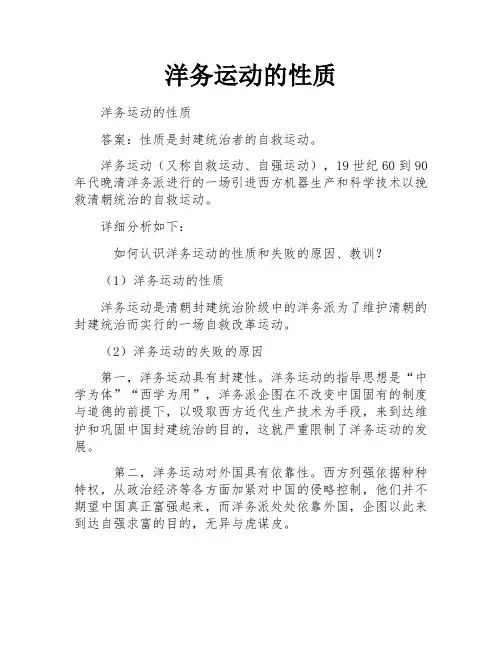 洋务运动的性质

洋务运动的性质

答案：性质是封建统治者的自救运动。

洋务运动（又称自救运动、自强运动），19世纪60到90年代晚清洋务派进行的一场引进西方机器生产和科学技术以挽救清朝统治的自救运动。

详细分析如下：

如何认识洋务运动的性质和失败的原因、教训？

（1）洋务运动的性质

洋务运动是清朝封建统治阶级中的洋务派为了维护清朝的封建统治而实行的一场自救改革运动。

（2）洋务运动的失败的原因

第一，洋务运动具有封建性。洋务运动的指导思想是“中学为体”“西学为用”，洋务派企图在不改变中国固有的制度与道德的前提下，以吸取西方近代生产技术为手段，来到达维护和巩固中国封建统治的目的，这就严重限制了洋务运动的发展。

第二，洋务运动对外国具有依靠性。西方列强依据种种特权，从政治经济等各方面加紧对中国的侵略控制，他们并不期望中国真正富强起来，而洋务派处处依靠外国，企图以此来到达自强求富的目的，无异与虎谋皮。